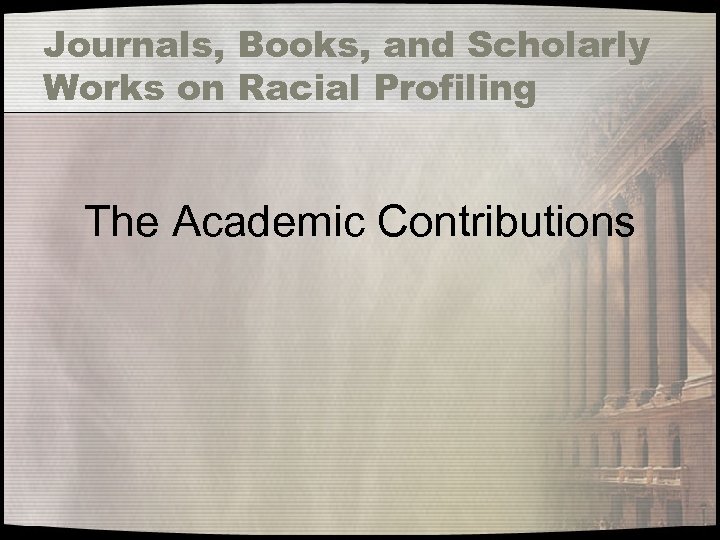 Journals, Books, and Scholarly Works on Racial Profiling

The Academic Contributions